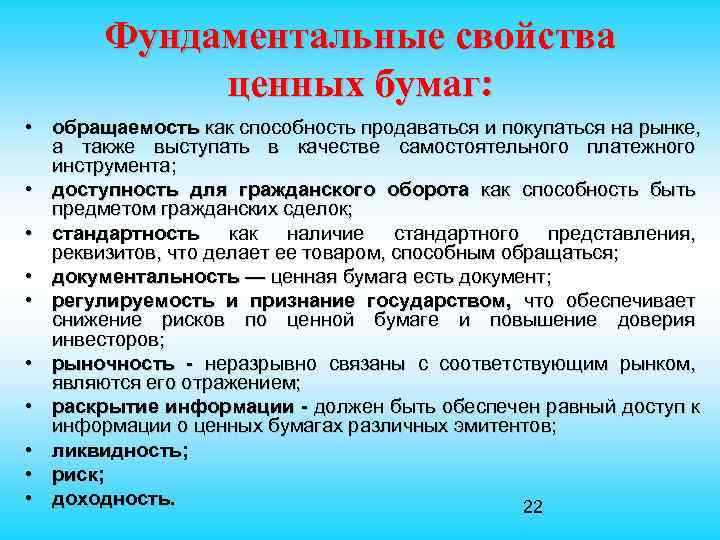 Фундаментальные свойства ценных бумаг:

• обращаемость как способность продаваться и покупаться на рынке, а также выступать в качестве самостоятельного платежного инструмента;
• доступность для гражданского оборота как способность быть предметом гражданских сделок;
• стандартность как наличие стандартного представления, реквизитов, что делает ее товаром, способным обращаться;
• документальность — ценная бумага есть документ;
• регулируемость и признание государством, что обеспечивает снижение рисков по ценной бумаге и повышение доверия инвесторов;
• рыночность - неразрывно связаны с соответствующим рынком, являются его отражением;
• раскрытие информации - должен быть обеспечен равный доступ к информации о ценных бумагах различных эмитентов;
• ликвидность;
• риск;
• доходность.

22